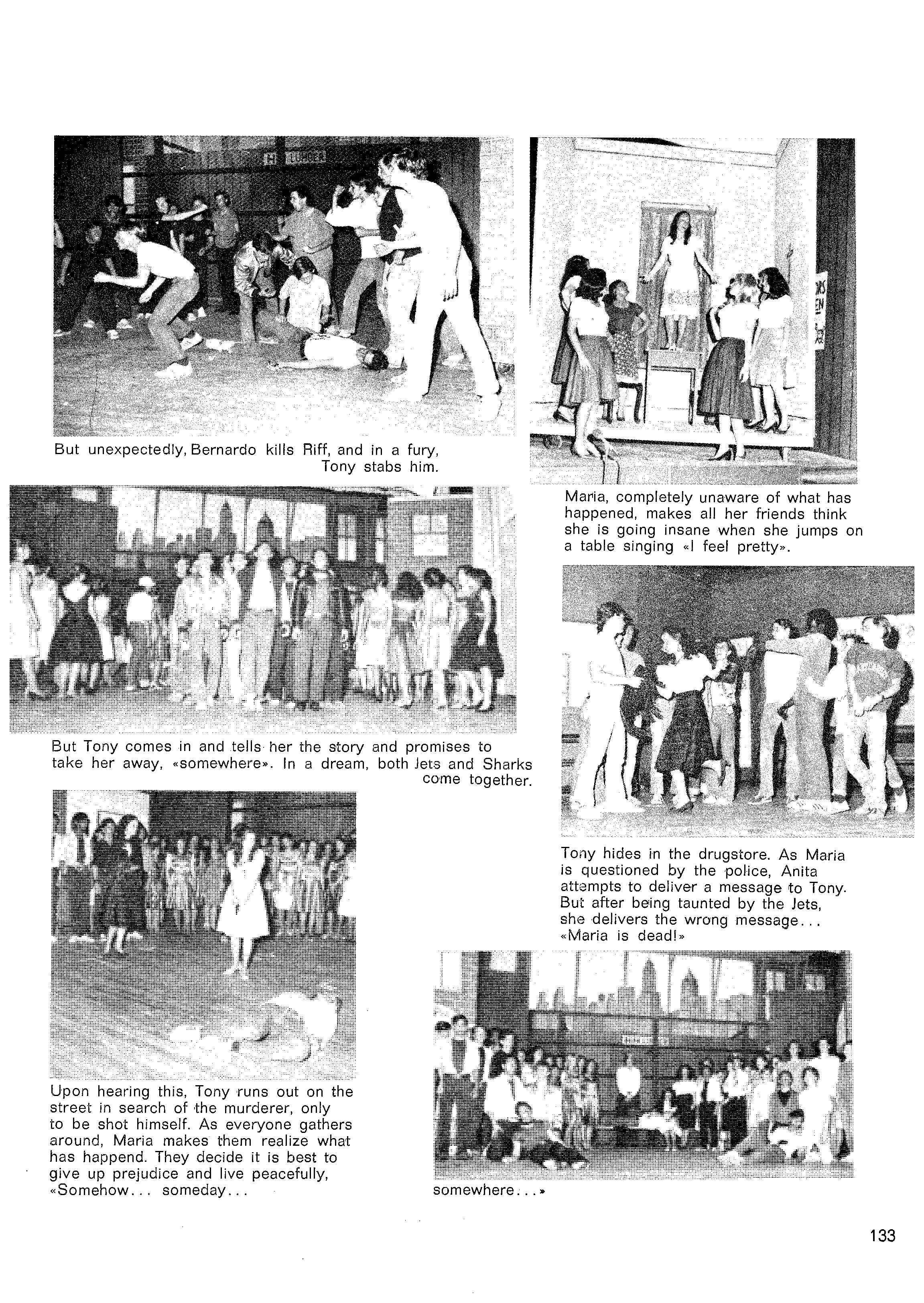 But unexpectedly, Bernardo kills Riff, and in a fury, Tony stabs him.

Maria, completely unaware of what has happened, makes all her friends think she is going insane when she jumps on a table singing «I feel pretty».

But Tony comes in and tells her the story and promises to take her away, «somewhere». In a dream, both Jets and Sharks come together.

Tony hides in the drugstore. As Maria is questioned by the police, Anita attempts to deliver a message to Tony. But after being taunted by the Jets, she delivers the wrong message... «Maria is dead!»

Upon hearing this, Tony runs out on the street in search of the murderer, only to be shot himself. As everyone gathers around, Maria makes them realize what has happend. They decide it is best to give up prejudice and live peacefully, «Somehow... someday...

somewhere...»

133